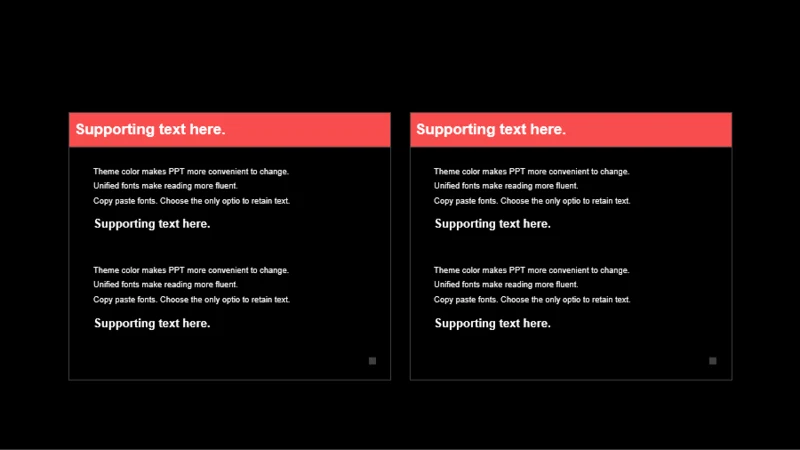 Supporting text here.

Theme color makes PPT more convenient to change.
Unified fonts make reading more fluent.
Copy paste fonts. Choose the only optio to retain text.

Supporting text here.

Theme color makes PPT more convenient to change.
Unified fonts make reading more fluent.
Copy paste fonts. Choose the only optio to retain text.

Supporting text here.

Supporting text here.

Theme color makes PPT more convenient to change.
Unified fonts make reading more fluent.
Copy paste fonts. Choose the only optio to retain text.

Supporting text here.

Theme color makes PPT more convenient to change.
Unified fonts make reading more fluent.
Copy paste fonts. Choose the only optio to retain text.

Supporting text here.